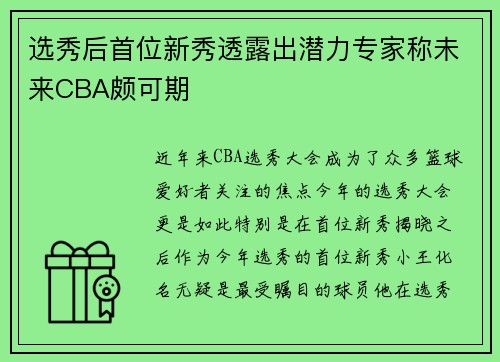 选秀后首位新秀透露出潜力专家称未来CBA颇可期

近年来CBA选秀大会成为了众多篮球爱好者关注的焦点今年的选秀大会更是如此特别是在首位新秀揭晓之后作为今年选秀的首位新秀小王化名无疑是最受瞩目的球员他在选秀